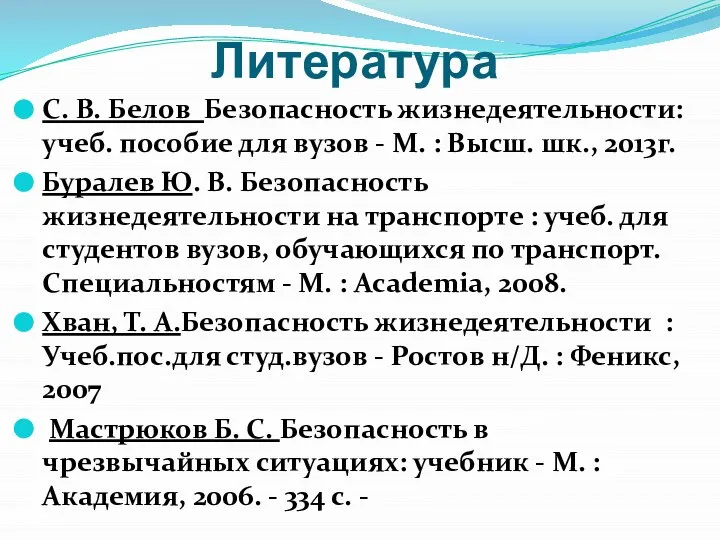 Литература

С. В. Белов Безопасность жизнедеятельности: учеб. пособие для вузов - М. : Высш. шк., 2013г.

Буралев Ю. В. Безопасность жизнедеятельности на транспорте : учеб. для студентов вузов, обучающихся по транспорт. Специальностям - М. : Academia, 2008.

Хван, Т. А.Безопасность жизнедеятельности : Учеб.пос.для студ.вузов - Ростов н/Д. : Феникс, 2007

Мастрюков Б. С. Безопасность в чрезвычайных ситуациях: учебник - М. : Академия, 2006. - 334 с. -